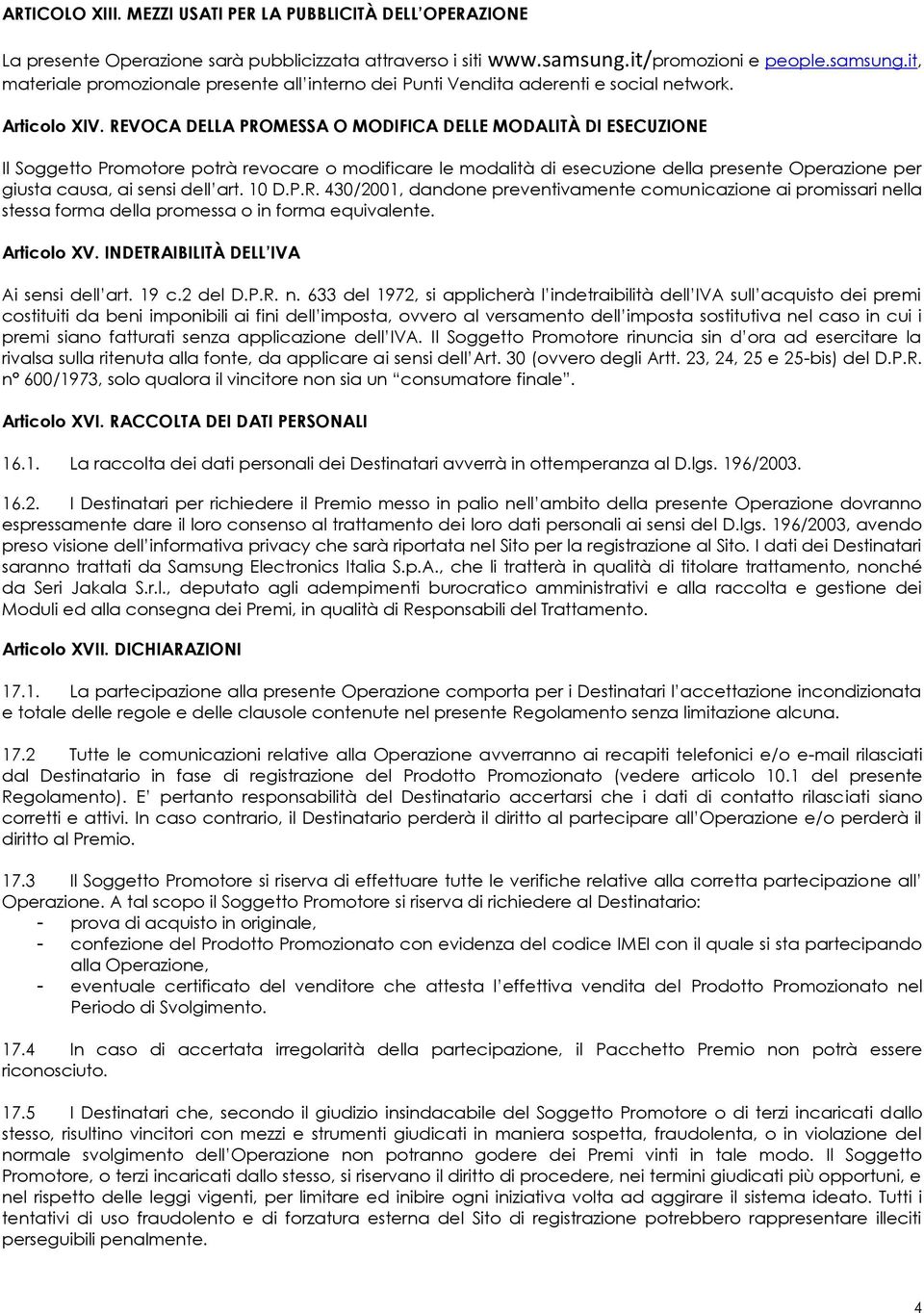 ARTICOLO XIII. MEZZI USATI PER LA PUBBLICITÀ DELL'OPERAZIONE

La presente Operazione sarà pubblicizzata attraverso i siti www.samsung.it/promozioni e people.samsung.it, materiale promozionale presente all'interno dei Punti Vendita aderenti e social network.

Articolo XIV. REVOCA DELLA PROMESSA O MODIFICA DELLE MODALITÀ DI ESECUZIONE

Il Soggetto Promotore potrà revocare o modificare le modalità di esecuzione della presente Operazione per giusta causa, ai sensi dell'art. 10 D.P.R. 430/2001, dandone preventivamente comunicazione ai promissari nella stessa forma della promessa o in forma equivalente.

Articolo XV. INDETRAIBILITÀ DELL'IVA

Ai sensi dell'art. 19 c.2 del D.P.R. n. 633 del 1972, si applicherà l'indetraibilità dell'IVA sull'acquisto dei premi costituiti da beni imponibili ai fini dell'imposta, ovvero al versamento dell'imposta sostitutiva nel caso in cui i premi siano fatturati senza applicazione dell'IVA. Il Soggetto Promotore rinuncia sin d'ora ad esercitare la rivalsa sulla ritenuta alla fonte, da applicare ai sensi dell'Art. 30 (ovvero degli Artt. 23, 24, 25 e 25-bis) del D.P.R. n° 600/1973, solo qualora il vincitore non sia un "consumatore finale".

Articolo XVI. RACCOLTA DEI DATI PERSONALI

16.1. La raccolta dei dati personali dei Destinatari avverrà in ottemperanza al D.lgs. 196/2003.

16.2. I Destinatari per richiedere il Premio messo in palio nell'ambito della presente Operazione dovranno espressamente dare il loro consenso al trattamento dei loro dati personali ai sensi del D.lgs. 196/2003, avendo preso visione dell'informativa privacy che sarà riportata nel Sito per la registrazione al Sito. I dati dei Destinatari saranno trattati da Samsung Electronics Italia S.p.A., che li tratterà in qualità di titolare trattamento, nonché da Seri Jakala S.r.l., deputato agli adempimenti burocratico amministrativi e alla raccolta e gestione dei Moduli ed alla consegna dei Premi, in qualità di Responsabili del Trattamento.

Articolo XVII. DICHIARAZIONI

17.1. La partecipazione alla presente Operazione comporta per i Destinatari l'accettazione incondizionata e totale delle regole e delle clausole contenute nel presente Regolamento senza limitazione alcuna.

17.2 Tutte le comunicazioni relative alla Operazione avverranno ai recapiti telefonici e/o e-mail rilasciati dal Destinatario in fase di registrazione del Prodotto Promozionato (vedere articolo 10.1 del presente Regolamento). E' pertanto responsabilità del Destinatario accertarsi che i dati di contatto rilasciati siano corretti e attivi. In caso contrario, il Destinatario perderà il diritto al partecipare all'Operazione e/o perderà il diritto al Premio.

17.3 Il Soggetto Promotore si riserva di effettuare tutte le verifiche relative alla corretta partecipazione all' Operazione. A tal scopo il Soggetto Promotore si riserva di richiedere al Destinatario:
- prova di acquisto in originale,
- confezione del Prodotto Promozionato con evidenza del codice IMEI con il quale si sta partecipando alla Operazione,
- eventuale certificato del venditore che attesta l'effettiva vendita del Prodotto Promozionato nel Periodo di Svolgimento.

17.4 In caso di accertata irregolarità della partecipazione, il Pacchetto Premio non potrà essere riconosciuto.

17.5 I Destinatari che, secondo il giudizio insindacabile del Soggetto Promotore o di terzi incaricati dallo stesso, risultino vincitori con mezzi e strumenti giudicati in maniera sospetta, fraudolenta, o in violazione del normale svolgimento dell'Operazione non potranno godere dei Premi vinti in tale modo. Il Soggetto Promotore, o terzi incaricati dallo stesso, si riservano il diritto di procedere, nei termini giudicati più opportuni, e nel rispetto delle leggi vigenti, per limitare ed inibire ogni iniziativa volta ad aggirare il sistema ideato. Tutti i tentativi di uso fraudolento e di forzatura esterna del Sito di registrazione potrebbero rappresentare illeciti perseguibili penalmente.

4